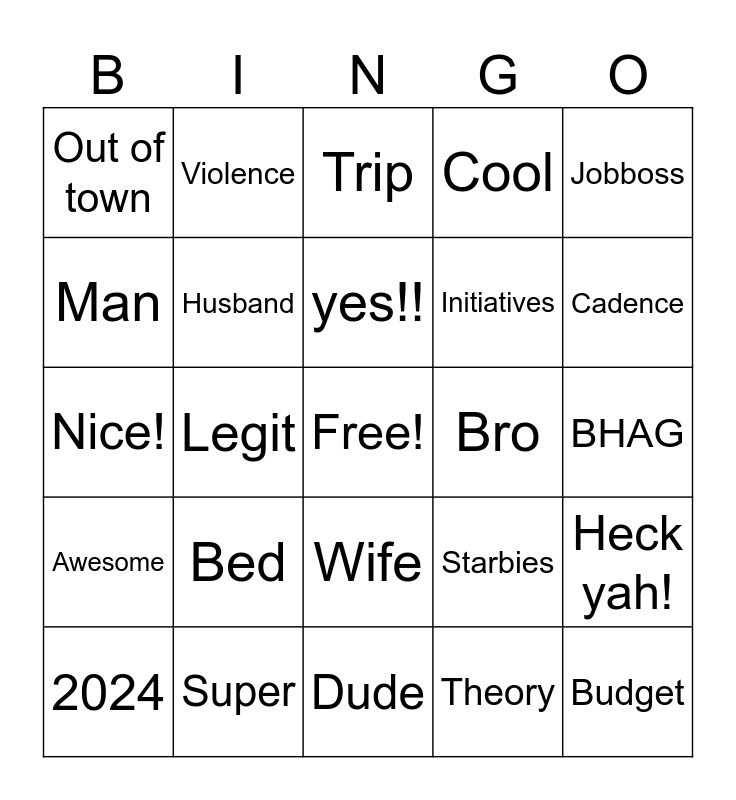 | B | I | N | G | O |
|---|---|---|---|---|
| Out of town | Violence | Trip | Cool | Jobboss |
| Man | Husband | yes!! | Initiatives | Cadence |
| Nice! | Legit | Free! | Bro | BHAG |
| Awesome | Bed | Wife | Starbies | Heck yah! |
| 2024 | Super | Dude | Theory | Budget |